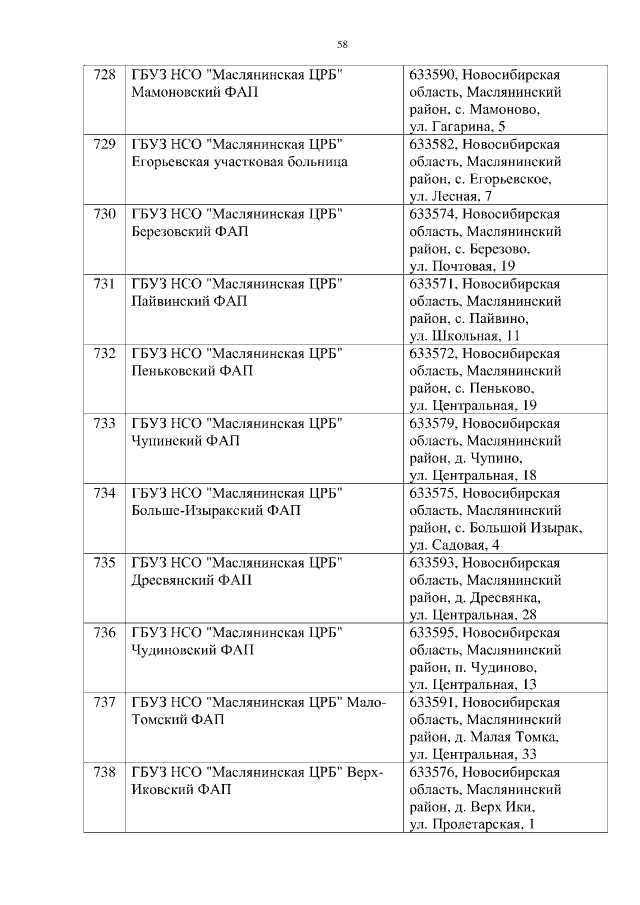 58

| 728 | ГБУЗ НСО "Маслянинская ЦРБ" Мамоновский ФАП | 633590, Новосибирская область, Маслянинский район, с. Мамоново, ул. Гагарина, 5 |
|---|---|---|
| 729 | ГБУЗ НСО "Маслянинская ЦРБ" Егорьевская участковая больница | 633582, Новосибирская область, Маслянинский район, с. Егорьевское, ул. Лесная, 7 |
| 730 | ГБУЗ НСО "Маслянинская ЦРБ" Березовский ФАП | 633574, Новосибирская область, Маслянинский район, с. Березово, ул. Почтовая, 19 |
| 731 | ГБУЗ НСО "Маслянинская ЦРБ" Пайвинский ФАП | 633571, Новосибирская область, Маслянинский район, с. Пайвино, ул. Школьная, 11 |
| 732 | ГБУЗ НСО "Маслянинская ЦРБ" Пеньковский ФАП | 633572, Новосибирская область, Маслянинский район, с. Пеньково, ул. Центральная, 19 |
| 733 | ГБУЗ НСО "Маслянинская ЦРБ" Чупинский ФАП | 633579, Новосибирская область, Маслянинский район, д. Чупино, ул. Центральная, 18 |
| 734 | ГБУЗ НСО "Маслянинская ЦРБ" Больше-Изыракский ФАП | 633575, Новосибирская область, Маслянинский район, с. Большой Изырак, ул. Садовая, 4 |
| 735 | ГБУЗ НСО "Маслянинская ЦРБ" Дресвянский ФАП | 633593, Новосибирская область, Маслянинский район, д. Дресвянка, ул. Центральная, 28 |
| 736 | ГБУЗ НСО "Маслянинская ЦРБ" Чудиновский ФАП | 633595, Новосибирская область, Маслянинский район, п. Чудиново, ул. Центральная, 13 |
| 737 | ГБУЗ НСО "Маслянинская ЦРБ" Мало-Томский ФАП | 633591, Новосибирская область, Маслянинский район, д. Малая Томка, ул. Центральная, 33 |
| 738 | ГБУЗ НСО "Маслянинская ЦРБ" Верх-Иковский ФАП | 633576, Новосибирская область, Маслянинский район, д. Верх Ики, ул. Пролетарская, 1 |